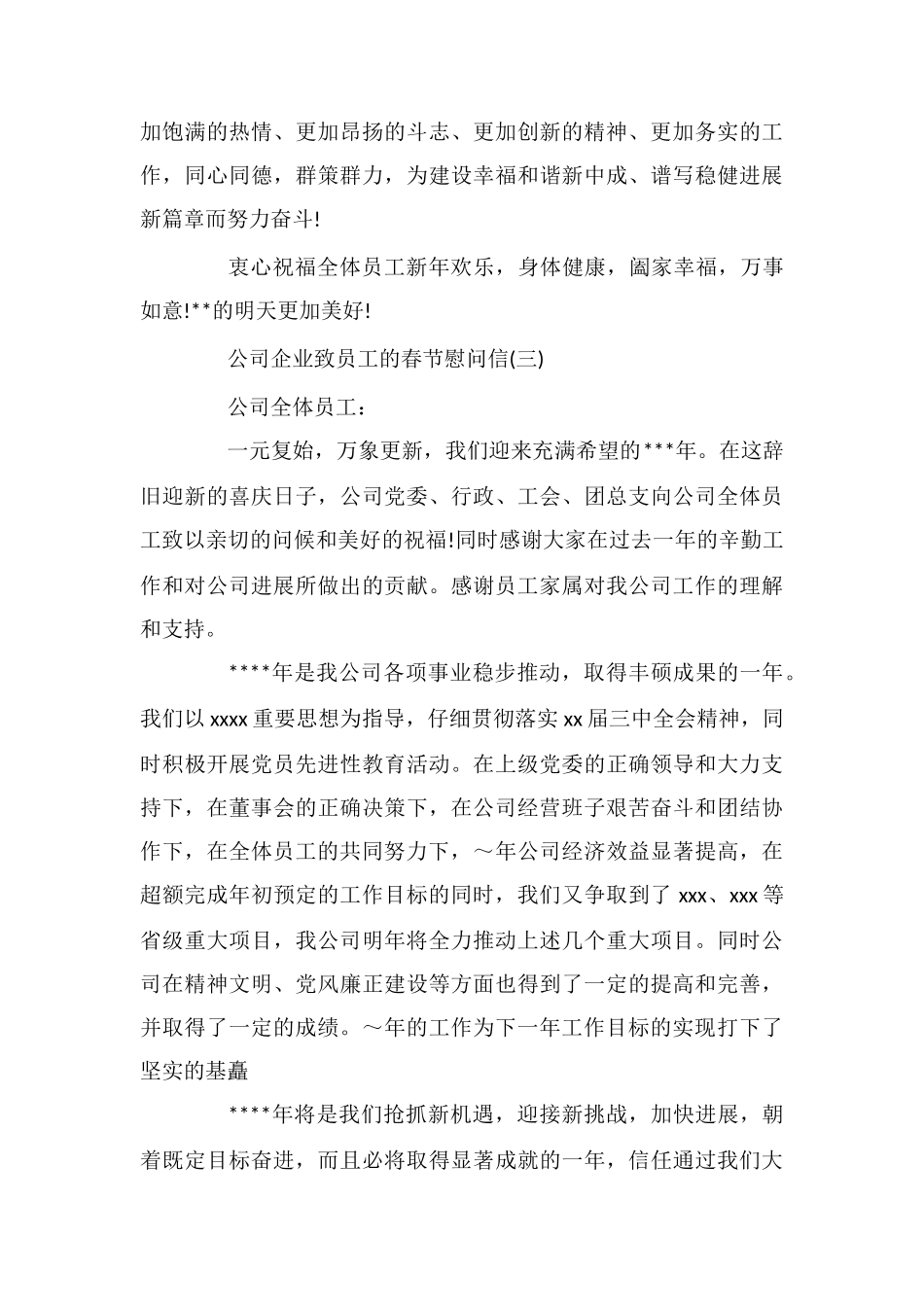 加饱满的热情、更加昂扬的斗志、更加创新的精神、更加务实的工作，同心同德，群策群力，为建设幸福和谐新中成、谱写稳健进展新篇章而努力奋斗!

衷心祝福全体员工新年欢乐，身体健康，阖家幸福，万事如意!**的明天更加美好!

公司企业致员工的春节慰问信(三)

公司全体员工：

一元复始，万象更新，我们迎来充满希望的***年。在这辞旧迎新的喜庆日子，公司党委、行政、工会、团总支向公司全体员工致以亲切的问候和美好的祝福!同时感谢大家在过去一年的辛勤工作和对公司进展所做出的贡献。感谢员工家属对我公司工作的理解和支持。

****年是我公司各项事业稳步推动，取得丰硕成果的一年。我们以xxxx重要思想为指导，仔细贯彻落实xx届三中全会精神，同时积极开展党员先进性教育活动。在上级党委的正确领导和大力支持下，在董事会的正确决策下，在公司经营班子艰苦奋斗和团结协作下，在全体员工的共同努力下，～年公司经济效益显著提高，在超额完成年初预定的工作目标的同时，我们又争取到了xxx、xxx等省级重大项目，我公司明年将全力推动上述几个重大项目。同时公司在精神文明、党风廉正建设等方面也得到了一定的提高和完善，并取得了一定的成绩。～年的工作为下一年工作目标的实现打下了坚实的基矗

****年将是我们抢抓新机遇，迎接新挑战，加快进展，朝着既定目标奋进，而且必将取得显著成就的一年，信任通过我们大